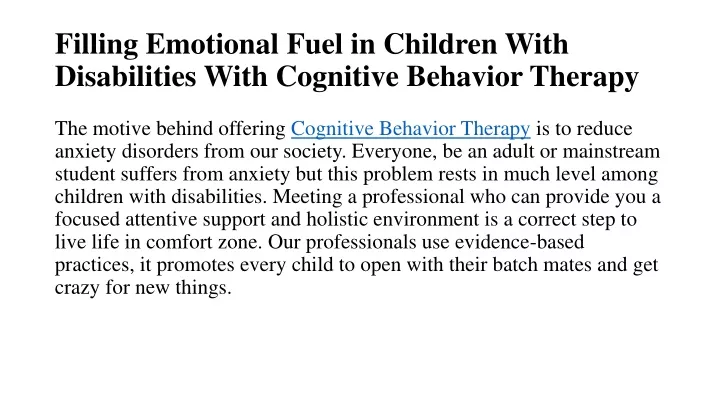 Filling Emotional Fuel in Children With Disabilities With Cognitive Behavior Therapy

The motive behind offering Cognitive Behavior Therapy is to reduce anxiety disorders from our society. Everyone, be an adult or mainstream student suffers from anxiety but this problem rests in much level among children with disabilities. Meeting a professional who can provide you a focused attentive support and holistic environment is a correct step to live life in comfort zone. Our professionals use evidence-based practices, it promotes every child to open with their batch mates and get crazy for new things.